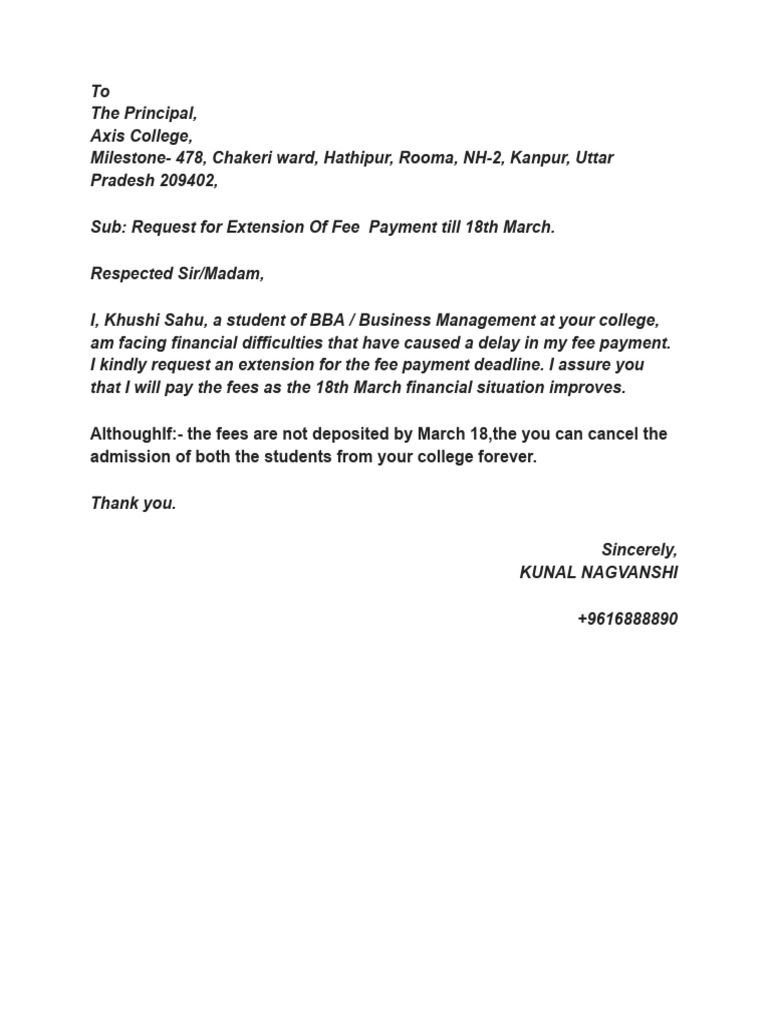 To
The Principal,
Axis College,
Milestone- 478, Chakeri ward, Hathipur, Rooma, NH-2, Kanpur, Uttar Pradesh 209402,

Sub: Request for Extension Of Fee  Payment till 18th March.

Respected Sir/Madam,

I, Khushi Sahu, a student of BBA / Business Management at your college, am facing financial difficulties that have caused a delay in my fee payment. I kindly request an extension for the fee payment deadline. I assure you that I will pay the fees as the 18th March financial situation improves.

AlthoughIf:- the fees are not deposited by March 18,the you can cancel the admission of both the students from your college forever.

Thank you.

Sincerely,
KUNAL NAGVANSHI

+9616888890